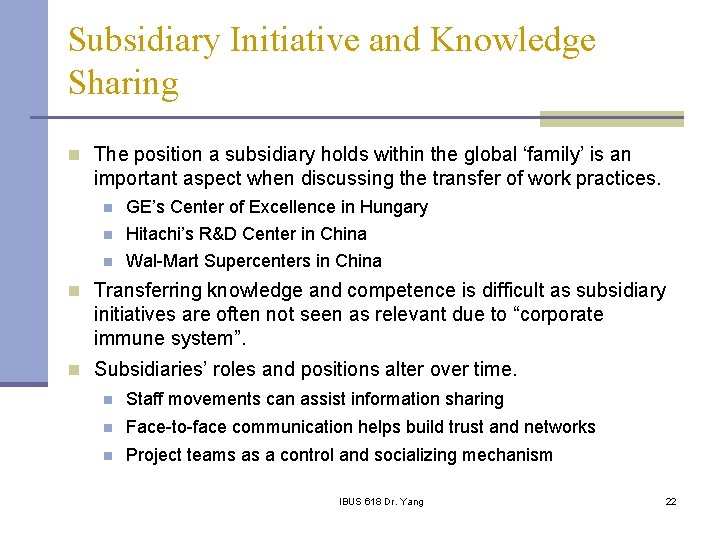 Subsidiary Initiative and Knowledge Sharing

The position a subsidiary holds within the global ‘family’ is an important aspect when discussing the transfer of work practices.

GE’s Center of Excellence in Hungary

Hitachi’s R&D Center in China

Wal-Mart Supercenters in China

Transferring knowledge and competence is difficult as subsidiary initiatives are often not seen as relevant due to “corporate immune system”.

Subsidiaries’ roles and positions alter over time.

Staff movements can assist information sharing

Face-to-face communication helps build trust and networks

Project teams as a control and socializing mechanism

IBUS 618 Dr. Yang

22